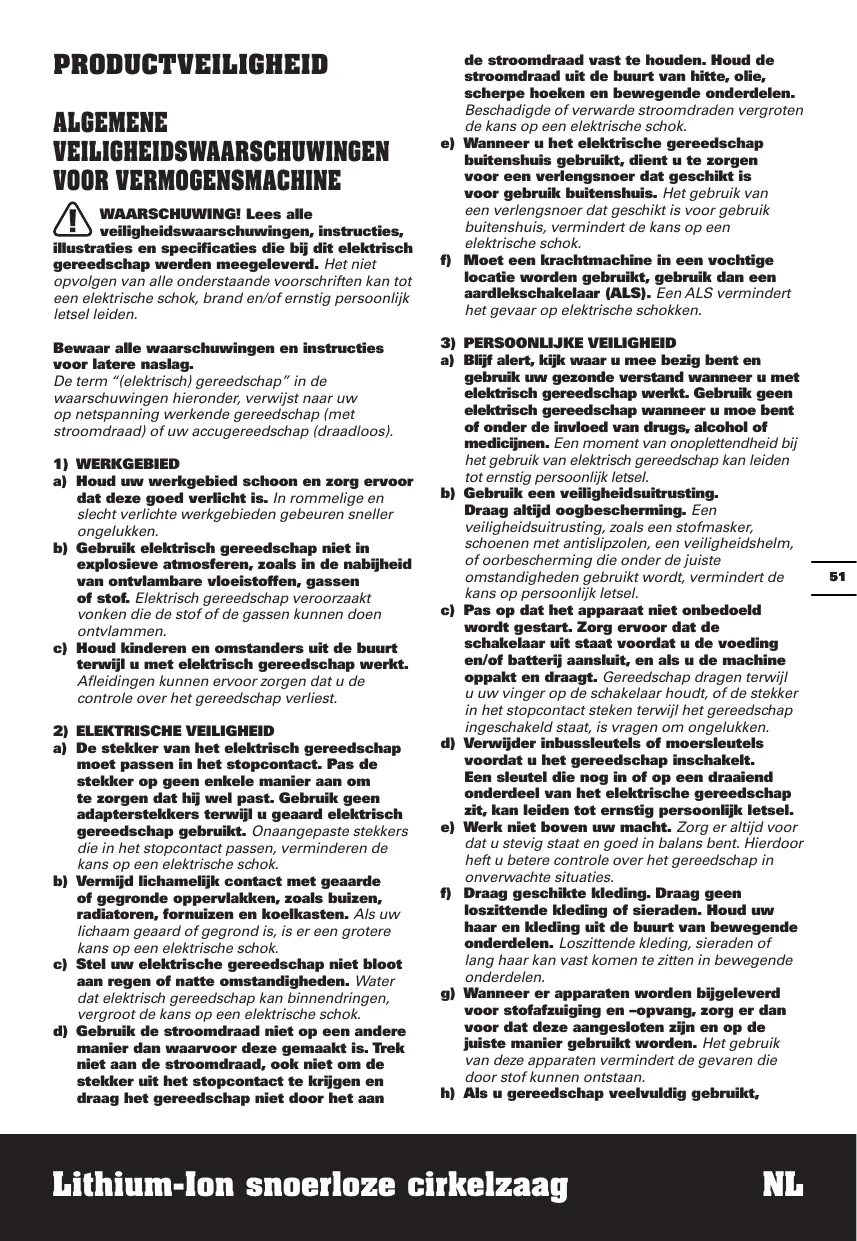 PRODUCTVEILIGHEID

ALGEMENE VEILIGHEIDSWAARSCHUWINGEN VOOR VERMOGENSMACHINE

WAARSCHUWING! Lees alle veiligheidswaarschuwingen, instructies, illustraties en specificaties die bij dit elektrisch gereedschap werden meegeleverd. Het niet opvolgen van alle onderstaande voorschriften kan tot een elektrische schok, brand en/of ernstig persoonlijk letsel leiden.

Bewaar alle waarschuwingen en instructies voor latere naslag.
De term "(elektrisch) gereedschap" in de waarschuwingen hieronder, verwijst naar uw op netspanning werkende gereedschap (met stroomdraad) of uw accugereedschap (draadloos).

1) WERKGEBIED
a) Houd uw werkgebied schoon en zorg ervoor dat deze goed verlicht is. In rommelige en slecht verlichte werkgebieden gebeuren sneller ongelukken.
b) Gebruik elektrisch gereedschap niet in explosieve atmosferen, zoals in de nabijheid van ontvlambare vloeistoffen, gassen of stof. Elektrisch gereedschap veroorzaakt vonken die de stof of de gassen kunnen doen ontvlammen.
c) Houd kinderen en omstanders uit de buurt terwijl u met elektrisch gereedschap werkt. Afleidingen kunnen ervoor zorgen dat u de controle over het gereedschap verliest.

2) ELEKTRISCHE VEILIGHEID
a) De stekker van het elektrisch gereedschap moet passen in het stopcontact. Pas de stekker op geen enkele manier aan om te zorgen dat hij wel past. Gebruik geen adapterstekkers terwijl u geaard elektrisch gereedschap gebruikt. Onaangepaste stekkers die in het stopcontact passen, verminderen de kans op een elektrische schok.
b) Vermijd lichamelijk contact met geaarde of gegronde oppervlakken, zoals buizen, radiatoren, fornuizen en koelkasten. Als uw lichaam geaard of gegrond is, is er een grotere kans op een elektrische schok.
c) Stel uw elektrische gereedschap niet bloot aan regen of natte omstandigheden. Water dat elektrisch gereedschap kan binnendringen, vergroot de kans op een elektrische schok.
d) Gebruik de stroomdraad niet op een andere manier dan waarvoor deze gemaakt is. Trek niet aan de stroomdraad, ook niet om de stekker uit het stopcontact te krijgen en draag het gereedschap niet door het aan de stroomdraad vast te houden. Houd de stroomdraad uit de buurt van hitte, olie, scherpe hoeken en bewegende onderdelen. Beschadigde of verwarde stroomdraden vergroten de kans op een elektrische schok.
e) Wanneer u het elektrische gereedschap buitenshuis gebruikt, dient u te zorgen voor een verlengsnoer dat geschikt is voor gebruik buitenshuis. Het gebruik van een verlengsnoer dat geschikt is voor gebruik buitenshuis, vermindert de kans op een elektrische schok.
f) Moet een krachtmachine in een vochtige locatie worden gebruikt, gebruik dan een aardlekschakelaar (ALS). Een ALS vermindert het gevaar op elektrische schokken.

3) PERSOONLIJKE VEILIGHEID
a) Blijf alert, kijk waar u mee bezig bent en gebruik uw gezonde verstand wanneer u met elektrisch gereedschap werkt. Gebruik geen elektrisch gereedschap wanneer u moe bent of onder de invloed van drugs, alcohol of medicijnen. Een moment van onoplettendheid bij het gebruik van elektrisch gereedschap kan leiden tot ernstig persoonlijk letsel.
b) Gebruik een veiligheidsuitrusting. Draag altijd oogbescherming. Een veiligheidsuitrusting, zoals een stofmasker, schoenen met antislipzolen, een veiligheidshelm, of oorbescherming die onder de juiste omstandigheden gebruikt wordt, vermindert de kans op persoonlijk letsel.
c) Pas op dat het apparaat niet onbedoeld wordt gestart. Zorg ervoor dat de schakelaar uit staat voordat u de voeding en/of batterij aansluit, en als u de machine oppakt en draagt. Gereedschap dragen terwijl u uw vinger op de schakelaar houdt, of de stekker in het stopcontact steken terwijl het gereedschap ingeschakeld staat, is vragen om ongelukken.
d) Verwijder inbussleutels of moersleutels voordat u het gereedschap inschakelt. Een sleutel die nog in of op een draaiend onderdeel van het elektrische gereedschap zit, kan leiden tot ernstig persoonlijk letsel.
e) Werk niet boven uw macht. Zorg er altijd voor dat u stevig staat en goed in balans bent. Hierdoor heft u betere controle over het gereedschap in onverwachte situaties.
f) Draag geschikte kleding. Draag geen loszittende kleding of sieraden. Houd uw haar en kleding uit de buurt van bewegende onderdelen. Loszittende kleding, sieraden of lang haar kan vast komen te zitten in bewegende onderdelen.
g) Wanneer er apparaten worden bijgeleverd voor stofafzuiging en –opvang, zorg er dan voor dat deze aangesloten zijn en op de juiste manier gebruikt worden. Het gebruik van deze apparaten vermindert de gevaren die door stof kunnen ontstaan.
h) Als u gereedschap veelvuldig gebruikt,

51

Lithium-Ion snoerloze cirkelzaag NL